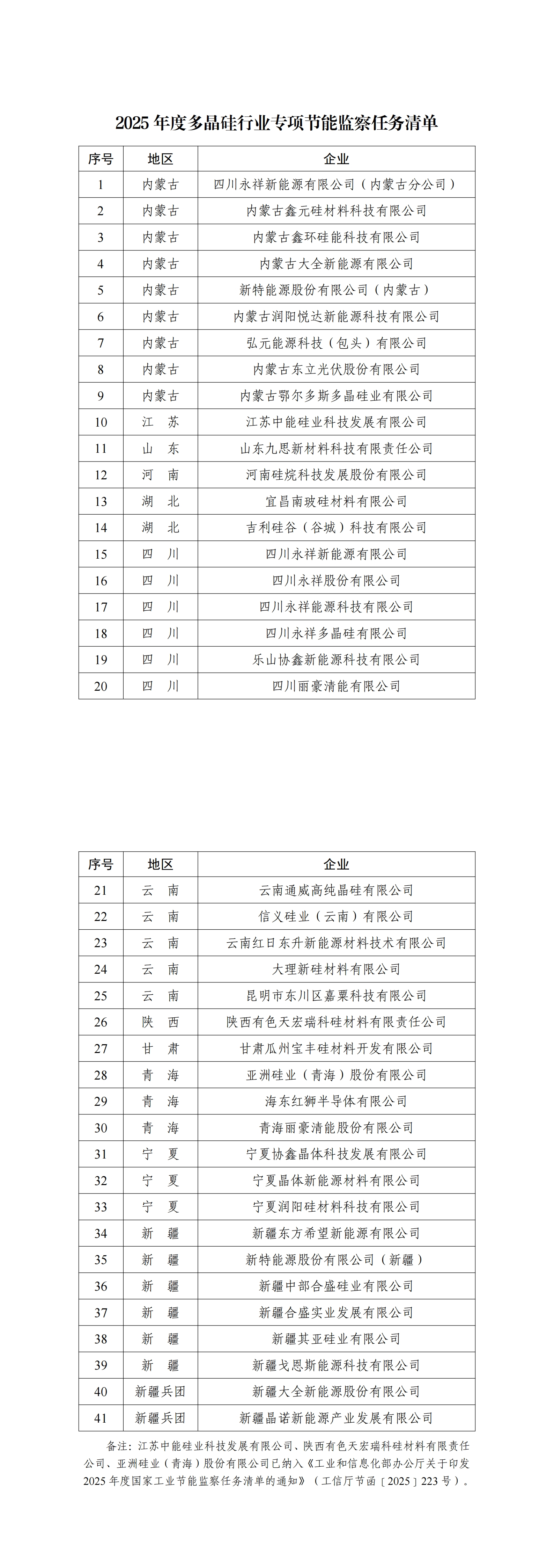 2025 年度多晶硅行业专项节能监察任务清单

| 序号 | 地区 | 企业 |
|---|---|---|
| 1 | 内蒙古 | 四川永祥新能源有限公司（内蒙古分公司） |
| 2 | 内蒙古 | 内蒙古鑫元硅材料科技有限公司 |
| 3 | 内蒙古 | 内蒙古鑫环硅能科技有限公司 |
| 4 | 内蒙古 | 内蒙古大全新能源有限公司 |
| 5 | 内蒙古 | 新特能源股份有限公司（内蒙古） |
| 6 | 内蒙古 | 内蒙古润阳悦达新能源科技有限公司 |
| 7 | 内蒙古 | 弘元能源科技（包头）有限公司 |
| 8 | 内蒙古 | 内蒙古东立光伏股份有限公司 |
| 9 | 内蒙古 | 内蒙古鄂尔多斯多晶硅业有限公司 |
| 10 | 江　苏 | 江苏中能硅业科技发展有限公司 |
| 11 | 山　东 | 山东九思新材料科技有限责任公司 |
| 12 | 河　南 | 河南硅烷科技发展股份有限公司 |
| 13 | 湖　北 | 宜昌南玻硅材料有限公司 |
| 14 | 湖　北 | 吉利硅谷（谷城）科技有限公司 |
| 15 | 四　川 | 四川永祥新能源有限公司 |
| 16 | 四　川 | 四川永祥股份有限公司 |
| 17 | 四　川 | 四川永祥能源科技有限公司 |
| 18 | 四　川 | 四川永祥多晶硅有限公司 |
| 19 | 四　川 | 乐山协鑫新能源科技有限公司 |
| 20 | 四　川 | 四川丽豪清能有限公司 |

| 序号 | 地区 | 企业 |
|---|---|---|
| 21 | 云　南 | 云南通威高纯晶硅有限公司 |
| 22 | 云　南 | 信义硅业（云南）有限公司 |
| 23 | 云　南 | 云南红日东升新能源材料技术有限公司 |
| 24 | 云　南 | 大理新硅材料有限公司 |
| 25 | 云　南 | 昆明市东川区嘉粟科技有限公司 |
| 26 | 陕　西 | 陕西有色天宏瑞科硅材料有限责任公司 |
| 27 | 甘　肃 | 甘肃瓜州宝丰硅材料开发有限公司 |
| 28 | 青　海 | 亚洲硅业（青海）股份有限公司 |
| 29 | 青　海 | 海东红狮半导体有限公司 |
| 30 | 青　海 | 青海丽豪清能股份有限公司 |
| 31 | 宁　夏 | 宁夏协鑫晶体科技发展有限公司 |
| 32 | 宁　夏 | 宁夏晶体新能源材料有限公司 |
| 33 | 宁　夏 | 宁夏润阳硅材料科技有限公司 |
| 34 | 新　疆 | 新疆东方希望新能源有限公司 |
| 35 | 新　疆 | 新特能源股份有限公司（新疆） |
| 36 | 新　疆 | 新疆中部合盛硅业有限公司 |
| 37 | 新　疆 | 新疆合盛实业发展有限公司 |
| 38 | 新　疆 | 新疆其亚硅业有限公司 |
| 39 | 新　疆 | 新疆戈恩斯能源科技有限公司 |
| 40 | 新疆兵团 | 新疆大全新能源股份有限公司 |
| 41 | 新疆兵团 | 新疆晶诺新能源产业发展有限公司 |

备注：江苏中能硅业科技发展有限公司、陕西有色天宏瑞科硅材料有限责任公司、亚洲硅业（青海）股份有限公司已纳入《工业和信息化部办公厅关于印发 2025 年度国家工业节能监察任务清单的通知》（工信厅节函〔2025〕223 号）。